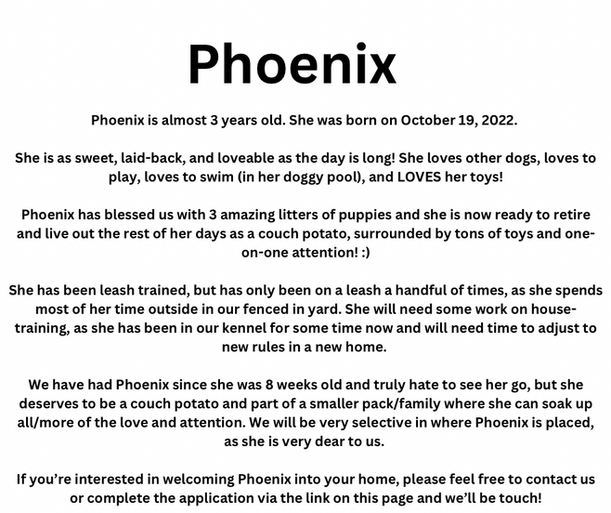 Phoenix

Phoenix is almost 3 years old. She was born on October 19, 2022.

She is as sweet, laid-back, and loveable as the day is long! She loves other dogs, loves to play, loves to swim (in her doggy pool), and LOVES her toys!

Phoenix has blessed us with 3 amazing litters of puppies and she is now ready to retire and live out the rest of her days as a couch potato, surrounded by tons of toys and one-on-one attention! :)

She has been leash trained, but has only been on a leash a handful of times, as she spends most of her time outside in our fenced in yard. She will need some work on house-training, as she has been in our kennel for some time now and will need time to adjust to new rules in a new home.

We have had Phoenix since she was 8 weeks old and truly hate to see her go, but she deserves to be a couch potato and part of a smaller pack/family where she can soak up all/more of the love and attention. We will be very selective in where Phoenix is placed, as she is very dear to us.

If you're interested in welcoming Phoenix into your home, please feel free to contact us or complete the application via the link on this page and we'll be touch!